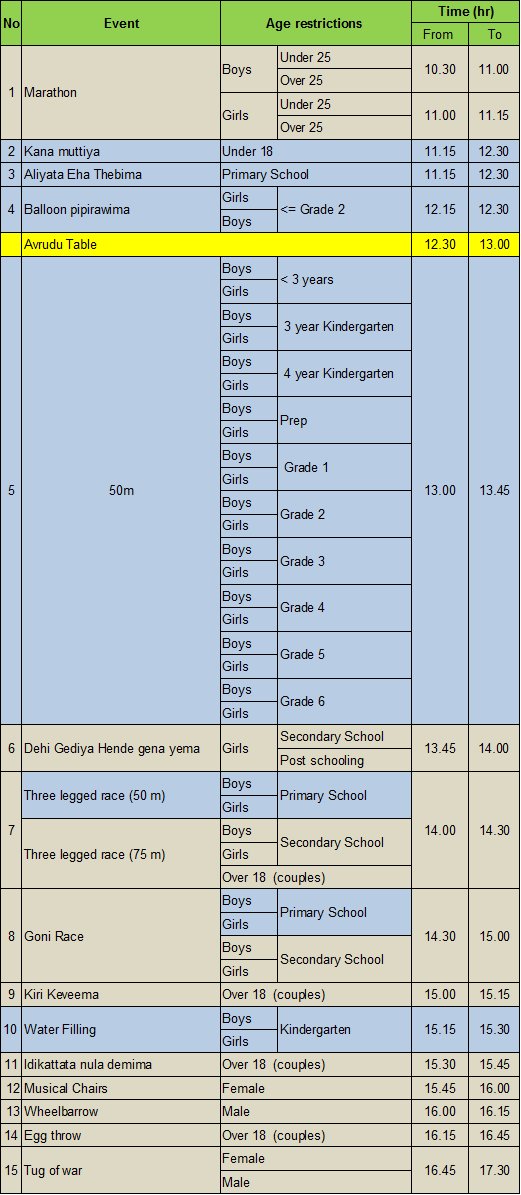 | No | Event | Age restrictions | | Time (hr) From | Time (hr) To |
|---|---|---|---|---|---|
| 1 | Marathon | Boys | Under 25 | 10.30 | 11.00 |
| | | | Over 25 | | |
| | | Girls | Under 25 | 11.00 | 11.15 |
| | | | Over 25 | | |
| 2 | Kana muttiya | Under 18 | | 11.15 | 12.30 |
| 3 | Aliyata Eha Thebima | Primary School | | 11.15 | 12.30 |
| 4 | Balloon pipirawima | Girls | <= Grade 2 | 12.15 | 12.30 |
| | | Boys | | | |
| | Avrudu Table | | | 12.30 | 13.00 |
| 5 | 50m | Boys | < 3 years | 13.00 | 13.45 |
| | | Girls | | | |
| | | Boys | 3 year Kindergarten | | |
| | | Girls | | | |
| | | Boys | 4 year Kindergarten | | |
| | | Girls | | | |
| | | Boys | Prep | | |
| | | Girls | | | |
| | | Boys | Grade 1 | | |
| | | Girls | | | |
| | | Boys | Grade 2 | | |
| | | Girls | | | |
| | | Boys | Grade 3 | | |
| | | Girls | | | |
| | | Boys | Grade 4 | | |
| | | Girls | | | |
| | | Boys | Grade 5 | | |
| | | Girls | | | |
| | | Boys | Grade 6 | | |
| | | Girls | | | |
| 6 | Dehi Gediya Hende gena yema | Girls | Secondary School | 13.45 | 14.00 |
| | | | Post schooling | | |
| 7 | Three legged race (50 m) | Boys | Primary School | 14.00 | 14.30 |
| | | Girls | | | |
| | Three legged race (75 m) | Boys | Secondary School | | |
| | | Girls | | | |
| | | Over 18 (couples) | | | |
| 8 | Goni Race | Boys | Primary School | 14.30 | 15.00 |
| | | Girls | | | |
| | | Boys | Secondary School | | |
| | | Girls | | | |
| 9 | Kiri Keveema | Over 18 (couples) | | 15.00 | 15.15 |
| 10 | Water Filling | Boys | Kindergarten | 15.15 | 15.30 |
| | | Girls | | | |
| 11 | Idikattata nula demima | Over 18 (couples) | | 15.30 | 15.45 |
| 12 | Musical Chairs | Female | | 15.45 | 16.00 |
| 13 | Wheelbarrow | Male | | 16.00 | 16.15 |
| 14 | Egg throw | Over 18 (couples) | | 16.15 | 16.45 |
| 15 | Tug of war | Female | | 16.45 | 17.30 |
| | | Male | | | |